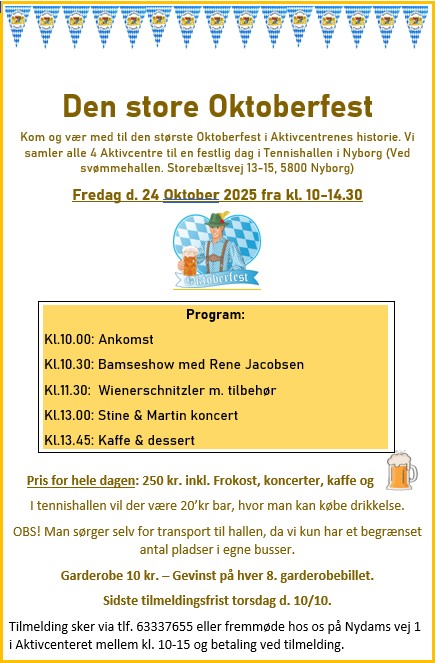 Den store Oktoberfest

Kom og vær med til den største Oktoberfest i Aktivcentrenes historie. Vi samler alle 4 Aktivcentre til en festlig dag i Tennishallen i Nyborg (Ved svømmehallen. Storebæltsvej 13-15, 5800 Nyborg)

Fredag d. 24 Oktober 2025 fra kl. 10-14.30

Oktoberfest

Program:

Kl.10.00: Ankomst

Kl.10.30: Bamseshow med Rene Jacobsen

Kl.11.30: Wienerschnitzler m. tilbehør

Kl.13.00: Stine & Martin koncert

Kl.13.45: Kaffe & dessert

Pris for hele dagen: 250 kr. inkl. Frokost, koncerter, kaffe og

I tennishallen vil der være 20'kr bar, hvor man kan købe drikkelse.

OBS! Man sørger selv for transport til hallen, da vi kun har et begrænset antal pladser i egne busser.

Garderobe 10 kr. – Gevinst på hver 8. garderobebillet.

Sidste tilmeldingsfrist torsdag d. 10/10.

Tilmelding sker via tlf. 63337655 eller fremmøde hos os på Nydams vej 1 i Aktivcenteret mellem kl. 10-15 og betaling ved tilmelding.